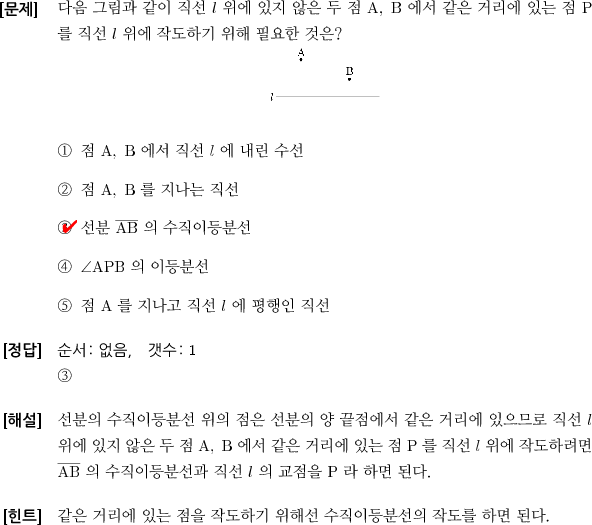 [문제] 다음 그림과 같이 직선 $l$ 위에 있지 않은 두 점 A, B 에서 같은 거리에 있는 점 P 를 직선 $l$ 위에 작도하기 위해 필요한 것은?

A

B

$l$

① 점 A, B 에서 직선 $l$ 에 내린 수선

② 점 A, B 를 지나는 직선

③ 선분 $\overline{AB}$ 의 수직이등분선

④ $\angle APB$ 의 이등분선

⑤ 점 A 를 지나고 직선 $l$ 에 평행인 직선

[정답] 순서: 없음, 갯수: 1
③

[해설] 선분의 수직이등분선 위의 점은 선분의 양 끝점에서 같은 거리에 있으므로 직선 $l$ 위에 있지 않은 두 점 A, B 에서 같은 거리에 있는 점 P 를 직선 $l$ 위에 작도하려면 $\overline{AB}$ 의 수직이등분선과 직선 $l$ 의 교점을 P 라 하면 된다.

[힌트] 같은 거리에 있는 점을 작도하기 위해선 수직이등분선의 작도를 하면 된다.